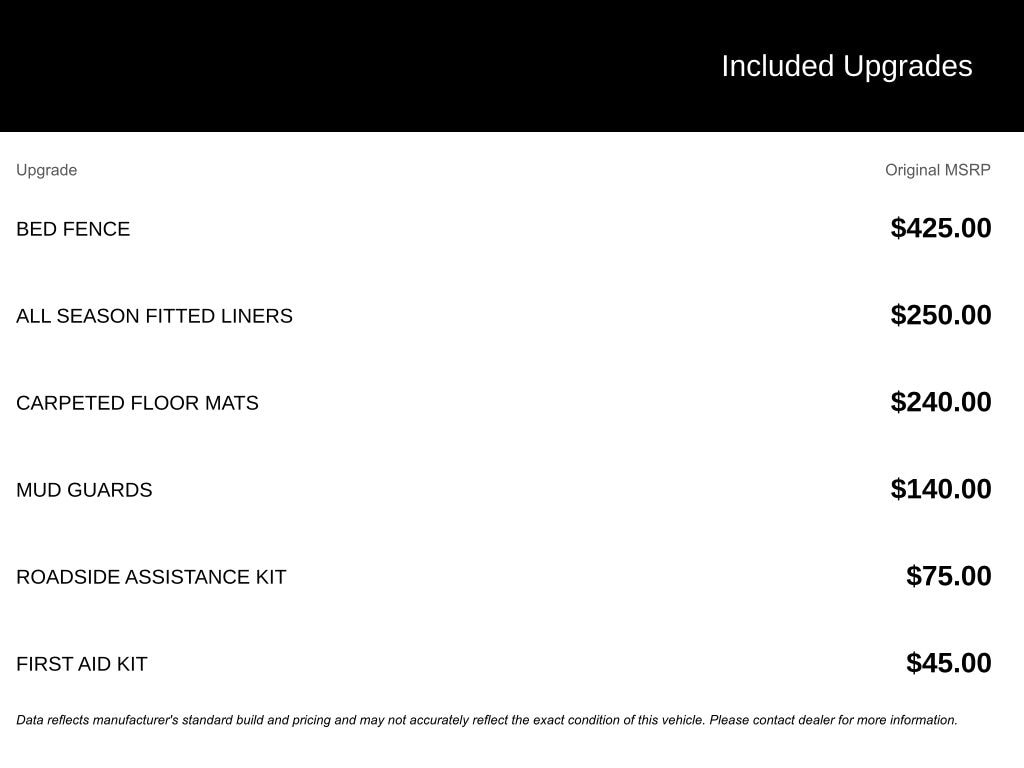 Included Upgrades

| Upgrade | Original MSRP |
|---|---|
| BED FENCE | \$425.00 |
| ALL SEASON FITTED LINERS | \$250.00 |
| CARPETED FLOOR MATS | \$240.00 |
| MUD GUARDS | \$140.00 |
| ROADSIDE ASSISTANCE KIT | \$75.00 |
| FIRST AID KIT | \$45.00 |

Data reflects manufacturer's standard build and pricing and may not accurately reflect the exact condition of this vehicle. Please contact dealer for more information.